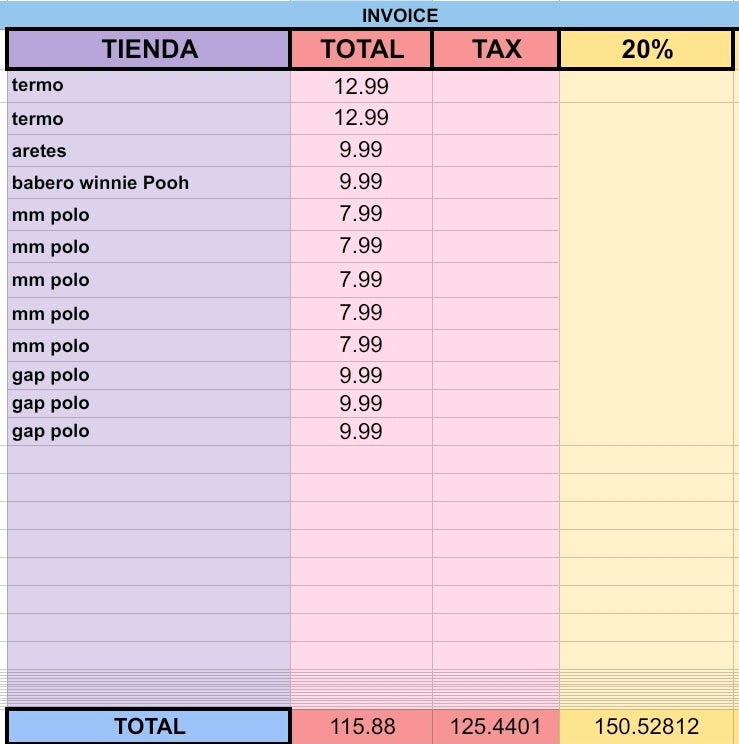 INVOICE

| TIENDA | TOTAL | TAX | 20% |
|---|---|---|---|
| termo | 12.99 | | |
| termo | 12.99 | | |
| aretes | 9.99 | | |
| babero winnie Pooh | 9.99 | | |
| mm polo | 7.99 | | |
| mm polo | 7.99 | | |
| mm polo | 7.99 | | |
| mm polo | 7.99 | | |
| mm polo | 7.99 | | |
| gap polo | 9.99 | | |
| gap polo | 9.99 | | |
| gap polo | 9.99 | | |
| TOTAL | 115.88 | 125.4401 | 150.52812 |